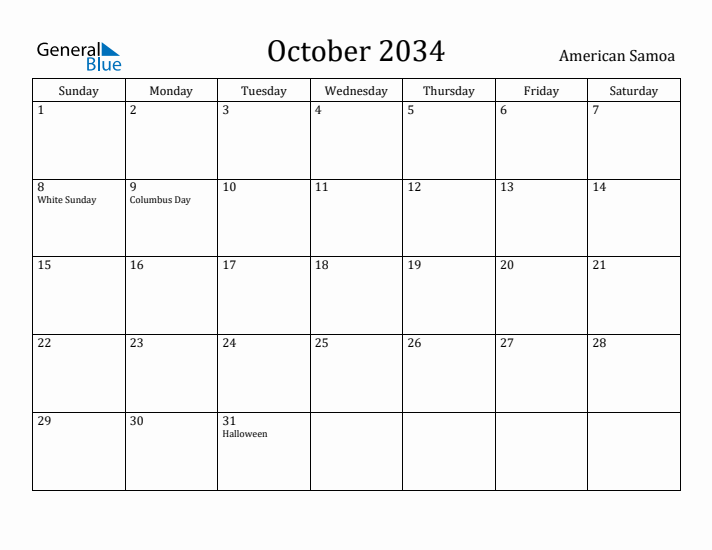 General Blue

October 2034

American Samoa

| Sunday | Monday | Tuesday | Wednesday | Thursday | Friday | Saturday |
|---|---|---|---|---|---|---|
| 1 | 2 | 3 | 4 | 5 | 6 | 7 |
| 8 White Sunday | 9 Columbus Day | 10 | 11 | 12 | 13 | 14 |
| 15 | 16 | 17 | 18 | 19 | 20 | 21 |
| 22 | 23 | 24 | 25 | 26 | 27 | 28 |
| 29 | 30 | 31 Halloween | | | | |